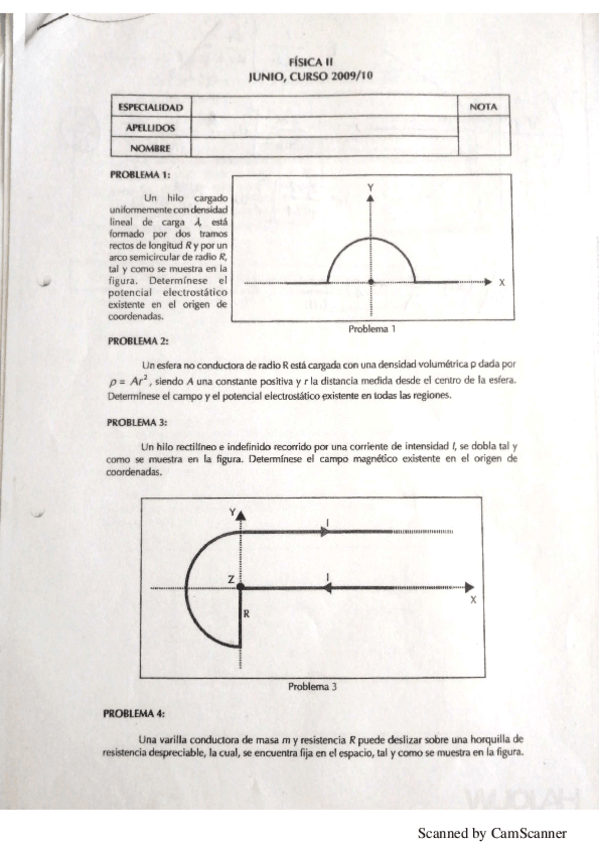 FÍSICA II
JUNIO, CURSO 2009/10

| ESPECIALIDAD | | NOTA |
|---|---|---|
| APELLIDOS | | |
| NOMBRE | | |

PROBLEMA 1:

Un hilo cargado uniformemente con densidad lineal de carga $\lambda$, está formado por dos tramos rectos de longitud $R$ y por un arco semicircular de radio $R$, tal y como se muestra en la figura. Determínese el potencial electrostático existente en el origen de coordenadas.

Y
X
Problema 1

PROBLEMA 2:

Un esfera no conductora de radio R está cargada con una densidad volumétrica ρ dada por $\rho = Ar^2$, siendo $A$ una constante positiva y $r$ la distancia medida desde el centro de la esfera. Determínese el campo y el potencial electrostático existente en todas las regiones.

PROBLEMA 3:

Un hilo rectilíneo e indefinido recorrido por una corriente de intensidad $I$, se dobla tal y como se muestra en la figura. Determínese el campo magnético existente en el origen de coordenadas.

Y
I
Z
I
X
R
Problema 3

PROBLEMA 4:

Una varilla conductora de masa $m$ y resistencia $R$ puede deslizar sobre una horquilla de resistencia despreciable, la cual, se encuentra fija en el espacio, tal y como se muestra en la figura.

Scanned by CamScanner